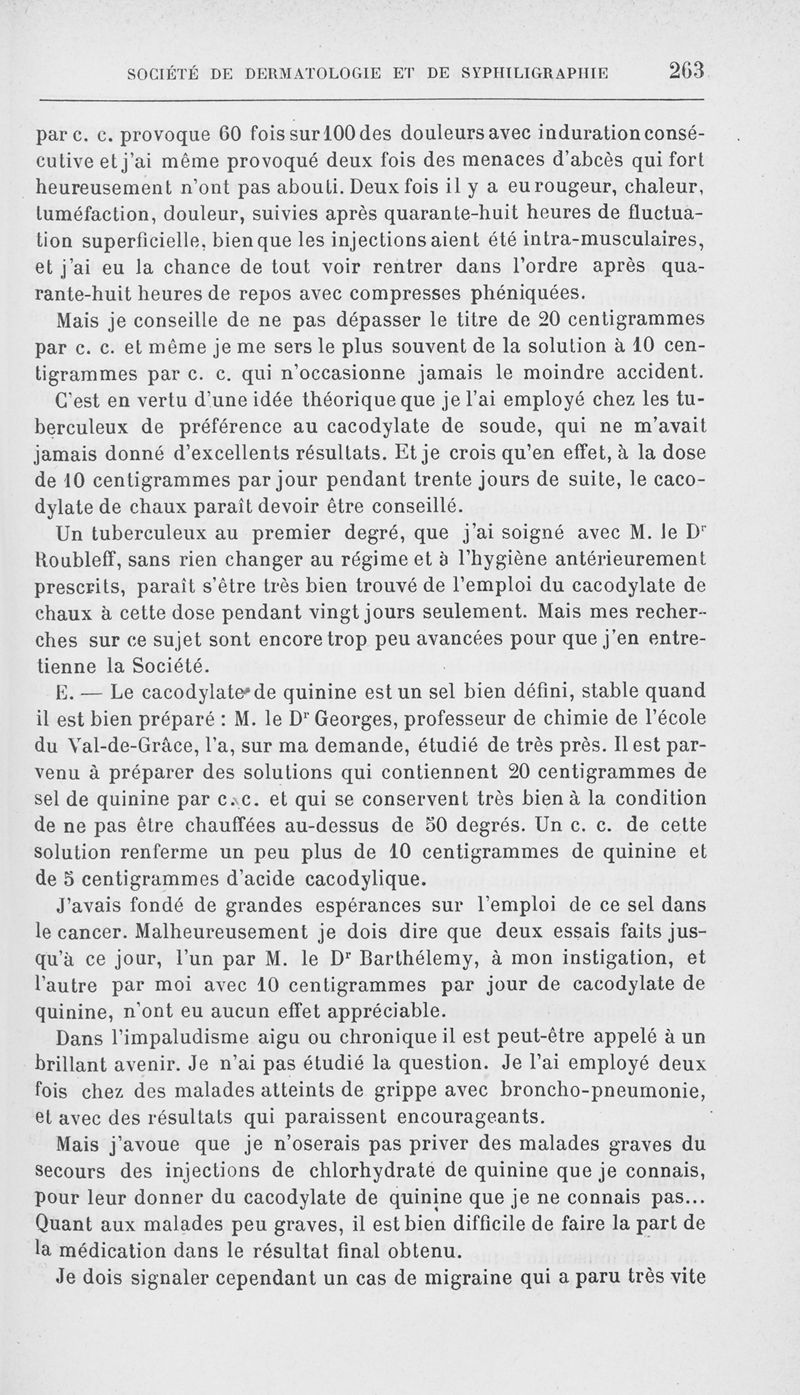 SOCIÉTÉ DE DERMATOLOGIE ET DE SYPHILIGRAPHIE 263

par c. c. provoque 60 fois sur 100 des douleurs avec induration consécutive et j'ai même provoqué deux fois des menaces d'abcès qui fort heureusement n'ont pas abouti. Deux fois il y a eu rougeur, chaleur, tuméfaction, douleur, suivies après quarante-huit heures de fluctuation superficielle, bien que les injections aient été intra-musculaires, et j'ai eu la chance de tout voir rentrer dans l'ordre après quarante-huit heures de repos avec compresses phéniquées.

Mais je conseille de ne pas dépasser le titre de 20 centigrammes par c. c. et même je me sers le plus souvent de la solution à 10 centigrammes par c. c. qui n'occasionne jamais le moindre accident.

C'est en vertu d'une idée théorique que je l'ai employé chez les tuberculeux de préférence au cacodylate de soude, qui ne m'avait jamais donné d'excellents résultats. Et je crois qu'en effet, à la dose de 10 centigrammes par jour pendant trente jours de suite, le cacodylate de chaux paraît devoir être conseillé.

Un tuberculeux au premier degré, que j'ai soigné avec M. le Dr Roubleff, sans rien changer au régime et à l'hygiène antérieurement prescrits, paraît s'être très bien trouvé de l'emploi du cacodylate de chaux à cette dose pendant vingt jours seulement. Mais mes recherches sur ce sujet sont encore trop peu avancées pour que j'en entretienne la Société.

E. — Le cacodylate de quinine est un sel bien défini, stable quand il est bien préparé : M. le Dr Georges, professeur de chimie de l'école du Val-de-Grâce, l'a, sur ma demande, étudié de très près. Il est parvenu à préparer des solutions qui contiennent 20 centigrammes de sel de quinine par c. c. et qui se conservent très bien à la condition de ne pas être chauffées au-dessus de 50 degrés. Un c. c. de cette solution renferme un peu plus de 10 centigrammes de quinine et de 5 centigrammes d'acide cacodylique.

J'avais fondé de grandes espérances sur l'emploi de ce sel dans le cancer. Malheureusement je dois dire que deux essais faits jusqu'à ce jour, l'un par M. le Dr Barthélemy, à mon instigation, et l'autre par moi avec 10 centigrammes par jour de cacodylate de quinine, n'ont eu aucun effet appréciable.

Dans l'impaludisme aigu ou chronique il est peut-être appelé à un brillant avenir. Je n'ai pas étudié la question. Je l'ai employé deux fois chez des malades atteints de grippe avec broncho-pneumonie, et avec des résultats qui paraissent encourageants.

Mais j'avoue que je n'oserais pas priver des malades graves du secours des injections de chlorhydrate de quinine que je connais, pour leur donner du cacodylate de quinine que je ne connais pas... Quant aux malades peu graves, il est bien difficile de faire la part de la médication dans le résultat final obtenu.

Je dois signaler cependant un cas de migraine qui a paru très vite